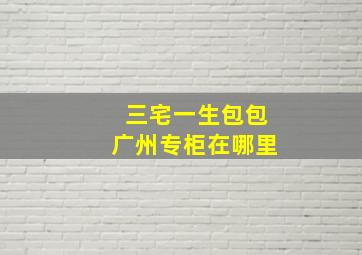 三宅一生包包
广州专柜在哪里